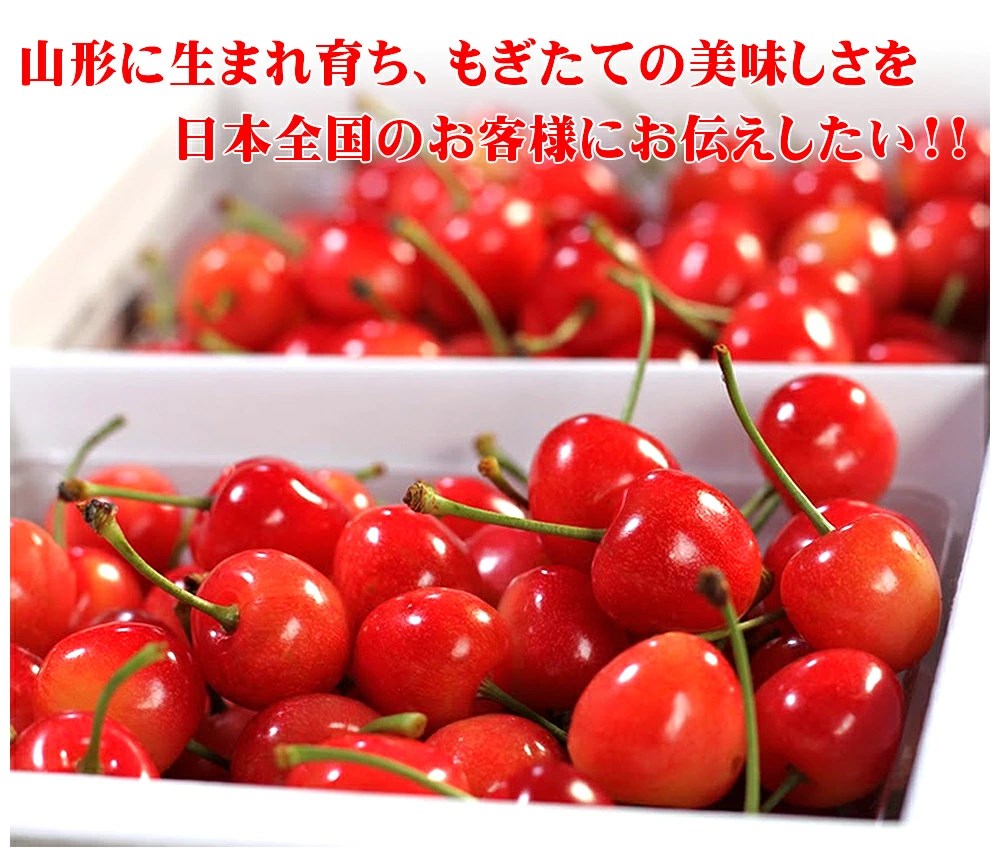 山形に生まれ育ち、もぎたての美味しさを
日本全国のお客様にお伝えしたい！！